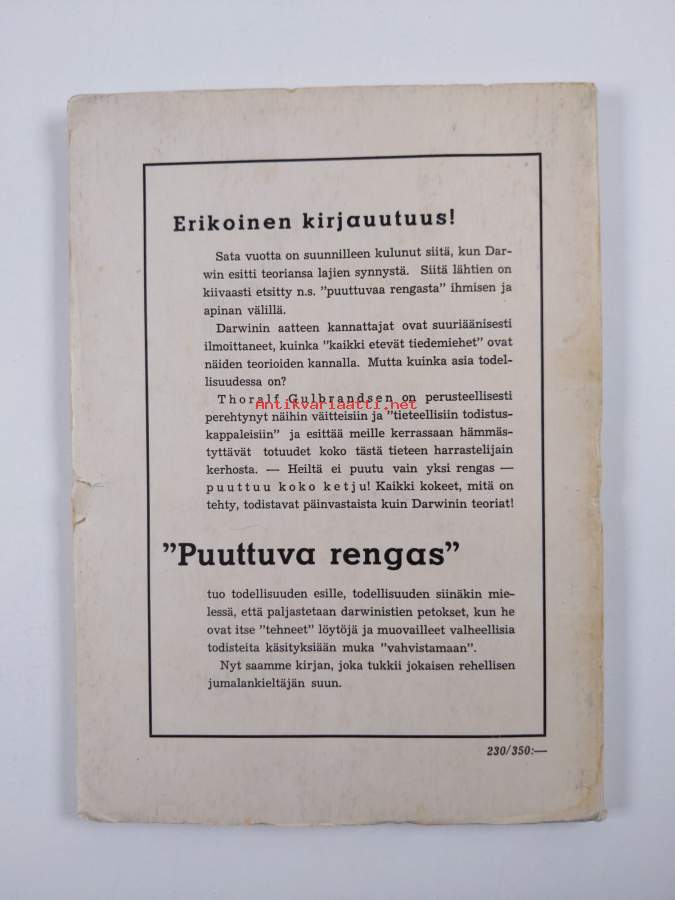 Erikoinen kirjauutuus!

Sata vuotta on suunnilleen kulunut siitä, kun Darwin esitti teoriansa lajien synnystä. Siitä lähtien on kiivaasti etsitty n.s. "puuttuvaa rengasta" ihmisen ja apinan välillä.

Darwinin aatteen kannattajat ovat suuriäänisesti ilmoittaneet, kuinka "kaikki etevät tiedemiehet" ovat näiden teorioiden kannalla. Mutta kuinka asia todellisuudessa on?

Thoralf Gulbrandsen on perusteellisesti perehtynyt näihin väitteisiin ja "tieteellisiin todistuskappaleisiin" ja esittää meille kerrassaan hämmästyttävät totuudet koko tästä tieteen harrastelijain kerhosta. — Heiltä ei puutu vain yksi rengas — puuttuu koko ketju! Kaikki kokeet, mitä on tehty, todistavat päinvastaista kuin Darwinin teoriat!

antikvariaatti.net

"Puuttuva rengas"

tuo todellisuuden esille, todellisuuden siinäkin mielessä, että paljastetaan darwinistien petokset, kun he ovat itse "tehneet" löytöjä ja muovailleet valheellisia todisteita käsityksiään muka "vahvistamaan".

Nyt saamme kirjan, joka tukkii jokaisen rehellisen jumalankieltäjän suun.

230/350:—